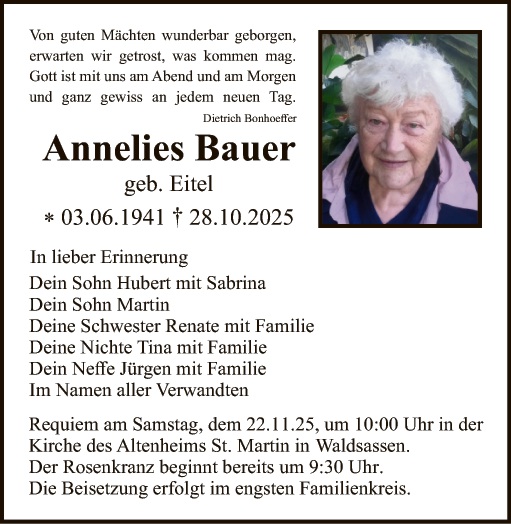 Von guten Mächten wunderbar geborgen, erwarten wir getrost, was kommen mag. Gott ist mit uns am Abend und am Morgen und ganz gewiss an jedem neuen Tag.
Dietrich Bonhoeffer

Annelies Bauer
geb. Eitel
* 03.06.1941 † 28.10.2025

In lieber Erinnerung
Dein Sohn Hubert mit Sabrina
Dein Sohn Martin
Deine Schwester Renate mit Familie
Deine Nichte Tina mit Familie
Dein Neffe Jürgen mit Familie
Im Namen aller Verwandten

Requiem am Samstag, dem 22.11.25, um 10:00 Uhr in der Kirche des Altenheims St. Martin in Waldsassen.
Der Rosenkranz beginnt bereits um 9:30 Uhr.
Die Beisetzung erfolgt im engsten Familienkreis.